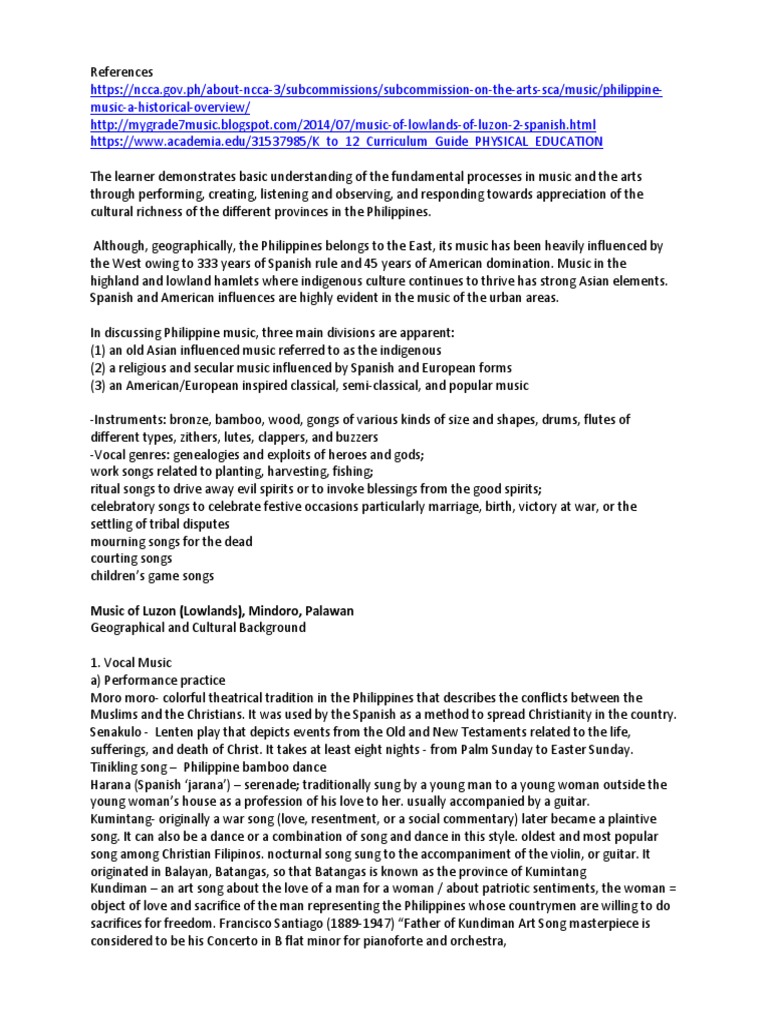 References
https://ncca.gov.ph/about-ncca-3/subcommissions/subcommission-on-the-arts-sca/music/philippine-music-a-historical-overview/
http://mygrade7music.blogspot.com/2014/07/music-of-lowlands-of-luzon-2-spanish.html
https://www.academia.edu/31537985/K_to_12_Curriculum_Guide_PHYSICAL_EDUCATION

The learner demonstrates basic understanding of the fundamental processes in music and the arts through performing, creating, listening and observing, and responding towards appreciation of the cultural richness of the different provinces in the Philippines.

Although, geographically, the Philippines belongs to the East, its music has been heavily influenced by the West owing to 333 years of Spanish rule and 45 years of American domination. Music in the highland and lowland hamlets where indigenous culture continues to thrive has strong Asian elements. Spanish and American influences are highly evident in the music of the urban areas.

In discussing Philippine music, three main divisions are apparent:
(1) an old Asian influenced music referred to as the indigenous
(2) a religious and secular music influenced by Spanish and European forms
(3) an American/European inspired classical, semi-classical, and popular music

-Instruments: bronze, bamboo, wood, gongs of various kinds of size and shapes, drums, flutes of different types, zithers, lutes, clappers, and buzzers
-Vocal genres: genealogies and exploits of heroes and gods;
work songs related to planting, harvesting, fishing;
ritual songs to drive away evil spirits or to invoke blessings from the good spirits;
celebratory songs to celebrate festive occasions particularly marriage, birth, victory at war, or the settling of tribal disputes
mourning songs for the dead
courting songs
children's game songs

Music of Luzon (Lowlands), Mindoro, Palawan
Geographical and Cultural Background

1. Vocal Music
a) Performance practice
Moro moro- colorful theatrical tradition in the Philippines that describes the conflicts between the Muslims and the Christians. It was used by the Spanish as a method to spread Christianity in the country.
Senakulo - Lenten play that depicts events from the Old and New Testaments related to the life, sufferings, and death of Christ. It takes at least eight nights - from Palm Sunday to Easter Sunday.
Tinikling song – Philippine bamboo dance
Harana (Spanish 'jarana') – serenade; traditionally sung by a young man to a young woman outside the young woman's house as a profession of his love to her. usually accompanied by a guitar.
Kumintang- originally a war song (love, resentment, or a social commentary) later became a plaintive song. It can also be a dance or a combination of song and dance in this style. oldest and most popular song among Christian Filipinos. nocturnal song sung to the accompaniment of the violin, or guitar. It originated in Balayan, Batangas, so that Batangas is known as the province of Kumintang
Kundiman – an art song about the love of a man for a woman / about patriotic sentiments, the woman = object of love and sacrifice of the man representing the Philippines whose countrymen are willing to do sacrifices for freedom. Francisco Santiago (1889-1947) "Father of Kundiman Art Song masterpiece is considered to be his Concerto in B flat minor for pianoforte and orchestra,